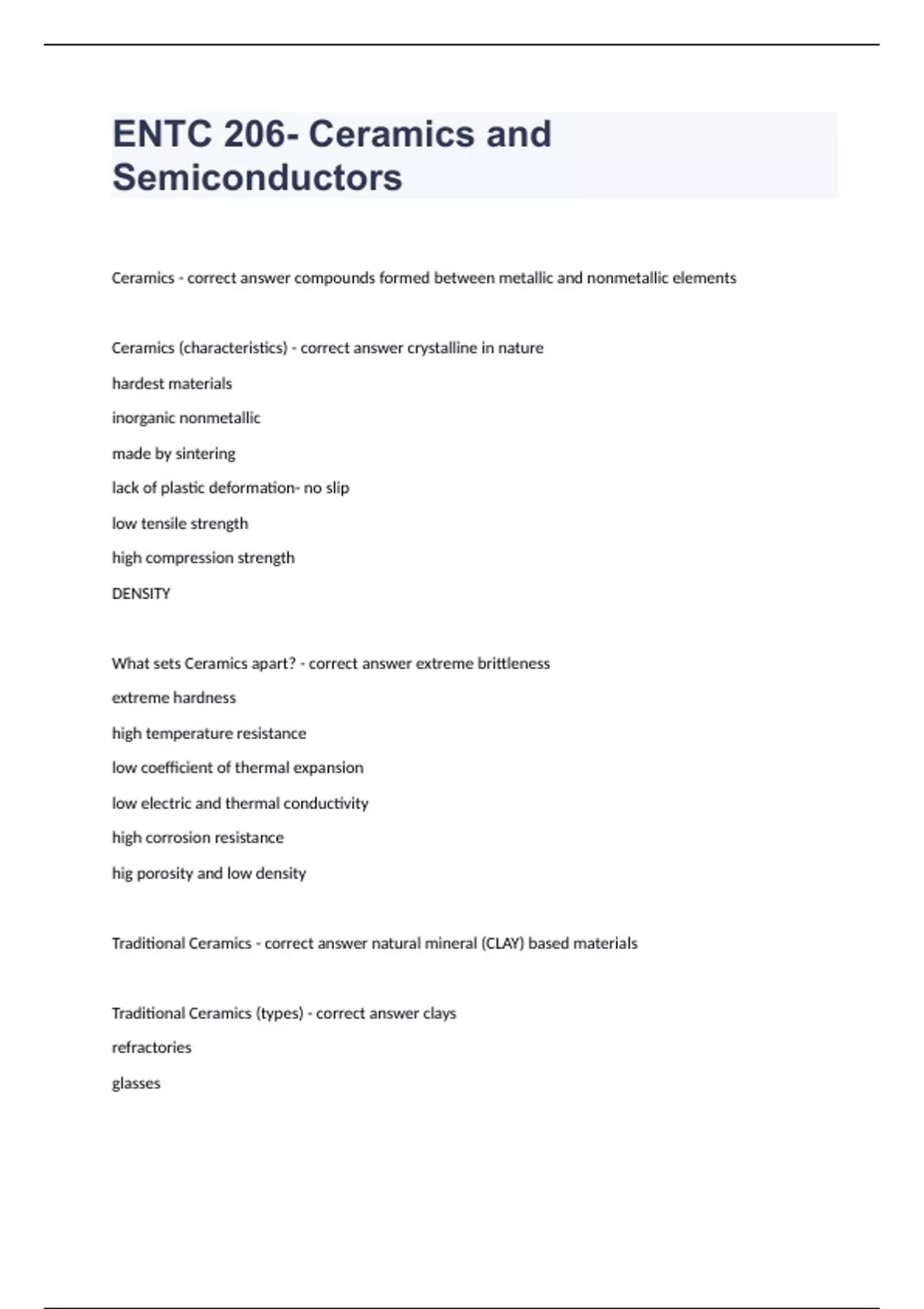 ENTC 206- Ceramics and Semiconductors

Ceramics - correct answer compounds formed between metallic and nonmetallic elements

Ceramics (characteristics) - correct answer crystalline in nature

hardest materials

inorganic nonmetallic

made by sintering

lack of plastic deformation- no slip

low tensile strength

high compression strength

DENSITY

What sets Ceramics apart? - correct answer extreme brittleness

extreme hardness

high temperature resistance

low coefficient of thermal expansion

low electric and thermal conductivity

high corrosion resistance

hig porosity and low density

Traditional Ceramics - correct answer natural mineral (CLAY) based materials

Traditional Ceramics (types) - correct answer clays

refractories

glasses